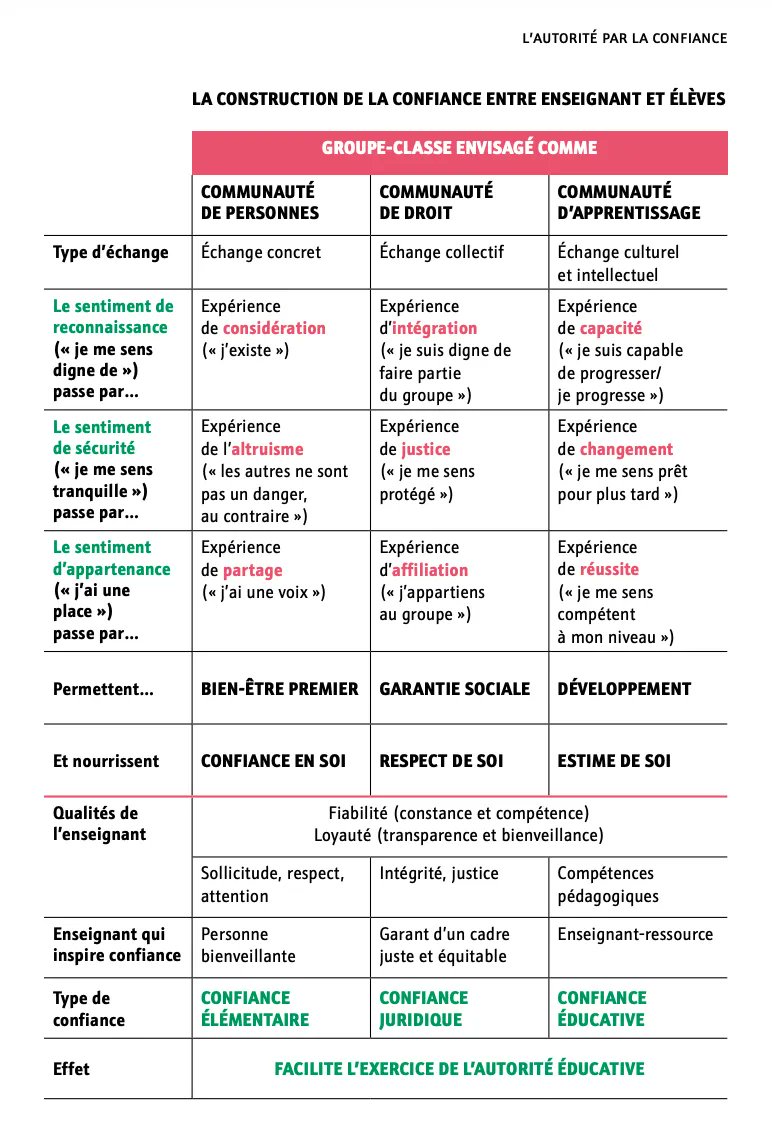 L'AUTORITÉ PAR LA CONFIANCE

LA CONSTRUCTION DE LA CONFIANCE ENTRE ENSEIGNANT ET ÉLÈVES

| | GROUPE-CLASSE ENVISAGÉ COMME | | |
|---|---|---|---|
| | COMMUNAUTÉ DE PERSONNES | COMMUNAUTÉ DE DROIT | COMMUNAUTÉ D'APPRENTISSAGE |
| Type d'échange | Échange concret | Échange collectif | Échange culturel et intellectuel |
| Le sentiment de reconnaissance (« je me sens digne de ») passe par... | Expérience de considération (« j'existe ») | Expérience d'intégration (« je suis digne de faire partie du groupe ») | Expérience de capacité (« je suis capable de progresser/ je progresse ») |
| Le sentiment de sécurité (« je me sens tranquille ») passe par... | Expérience de l'altruisme (« les autres ne sont pas un danger, au contraire ») | Expérience de justice (« je me sens protégé ») | Expérience de changement (« je me sens prêt pour plus tard ») |
| Le sentiment d'appartenance (« j'ai une place ») passe par... | Expérience de partage (« j'ai une voix ») | Expérience d'affiliation (« j'appartiens au groupe ») | Expérience de réussite (« je me sens compétent à mon niveau ») |
| Permettent... | BIEN-ÊTRE PREMIER | GARANTIE SOCIALE | DÉVELOPPEMENT |
| Et nourrissent | CONFIANCE EN SOI | RESPECT DE SOI | ESTIME DE SOI |
| Qualités de l'enseignant | Fiabilité (constance et compétence) Loyauté (transparence et bienveillance) | | |
| | Sollicitude, respect, attention | Intégrité, justice | Compétences pédagogiques |
| Enseignant qui inspire confiance | Personne bienveillante | Garant d'un cadre juste et équitable | Enseignant-ressource |
| Type de confiance | CONFIANCE ÉLÉMENTAIRE | CONFIANCE JURIDIQUE | CONFIANCE ÉDUCATIVE |
| Effet | FACILITE L'EXERCICE DE L'AUTORITÉ ÉDUCATIVE | | |